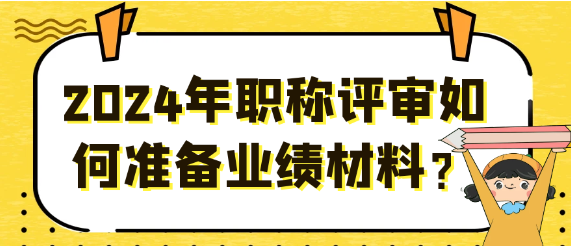 2024年职称评审如何准备业绩材料？